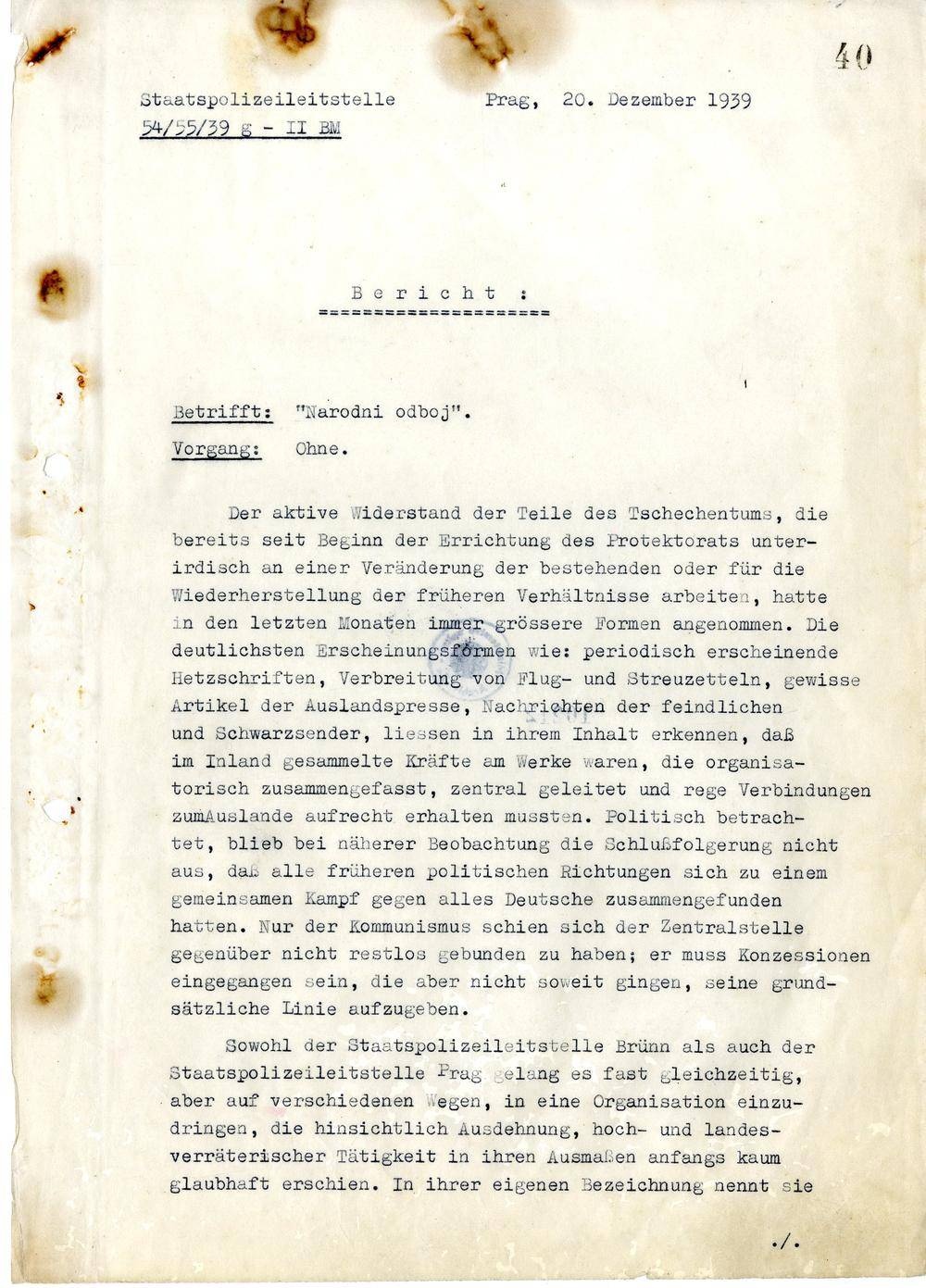 40

Staatspolizeileitstelle Prag, 20. Dezember 1939
54/55/39 g - II BM

Bericht :
====================

Betrifft: "Narodni odboj".
Vorgang: Ohne.

Der aktive Widerstand der Teile des Tschechentums, die bereits seit Beginn der Errichtung des Protektorats unterirdisch an einer Veränderung der bestehenden oder für die Wiederherstellung der früheren Verhältnisse arbeiten, hatte in den letzten Monaten immer grössere Formen angenommen. Die deutlichsten Erscheinungsformen wie: periodisch erscheinende Hetzschriften, Verbreitung von Flug- und Streuzetteln, gewisse Artikel der Auslandspresse, Nachrichten der feindlichen und Schwarzsender, liessen in ihrem Inhalt erkennen, daß im Inland gesammelte Kräfte am Werke waren, die organisatorisch zusammengefasst, zentral geleitet und rege Verbindungen zumAuslande aufrecht erhalten mussten. Politisch betrachtet, blieb bei näherer Beobachtung die Schlußfolgerung nicht aus, daß alle früheren politischen Richtungen sich zu einem gemeinsamen Kampf gegen alles Deutsche zusammengefunden hatten. Nur der Kommunismus schien sich der Zentralstelle gegenüber nicht restlos gebunden zu haben; er muss Konzessionen eingegangen sein, die aber nicht soweit gingen, seine grundsätzliche Linie aufzugeben.

Sowohl der Staatspolizeileitstelle Brünn als auch der Staatspolizeileitstelle Prag gelang es fast gleichzeitig, aber auf verschiedenen Wegen, in eine Organisation einzudringen, die hinsichtlich Ausdehnung, hoch- und landesverräterischer Tätigkeit in ihren Ausmaßen anfangs kaum glaubhaft erschien. In ihrer eigenen Bezeichnung nennt sie

./.